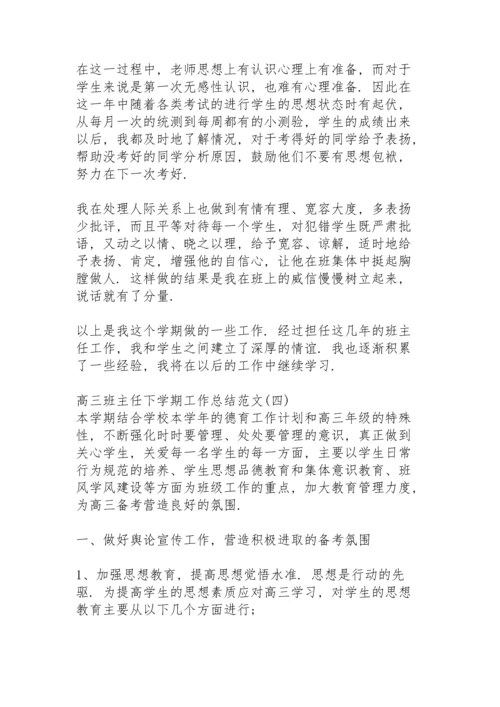 在这一过程中，老师思想上有认识心理上有准备，而对于学生来说是第一次无感性认识，也难有心理准备．因此在这一年中随着各类考试的进行学生的思想状态时有起伏，从每月一次的统测到每周都有的小测验，学生的成绩出来以后，我都及时地了解情况，对于考得好的同学给予表扬，帮助没考好的同学分析原因，鼓励他们不要有思想包袱，努力在下一次考好．

我在处理人际关系上也做到有情有理、宽容大度，多表扬少批评，而且平等对待每一个学生，对犯错学生既严肃批语，又动之以情、晓之以理，给予宽容、谅解，适时地给予表扬、肯定，增强他的自信心，让他在班集体中挺起胸膛做人．这样做的结果是我在班上的威信慢慢树立起来，说话就有了分量．

以上是我这个学期做的一些工作．经过担任这几年的班主任工作，我和学生之间建立了深厚的情谊．我也逐渐积累了一些经验，我将在以后的工作中继续学习．

高三班主任下学期工作总结范文(四)
本学期结合学校本学年的德育工作计划和高三年级的特殊性，不断强化时时要管理、处处要管理的意识，真正做到关心学生，关爱每一名学生的每一方面，主要以学生日常行为规范的培养、学生思想品德教育和集体意识教育、班风学风建设等方面为班级工作的重点，加大教育管理力度，为高三备考营造良好的氛围．

一、做好舆论宣传工作，营造积极进取的备考氛围

1、加强思想教育，提高思想觉悟水准．思想是行动的先驱．为提高学生的思想素质应对高三学习，对学生的思想教育主要从以下几个方面进行；